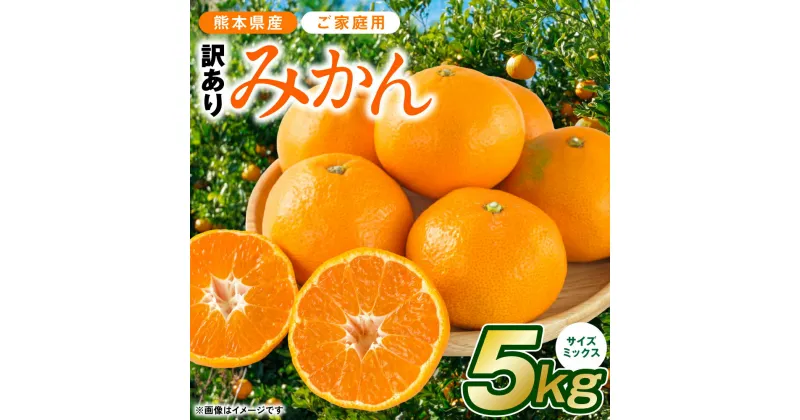 熊本県産
ご家庭用

訳あり
みかん

サイズミックス
5kg

※画像はイメージです